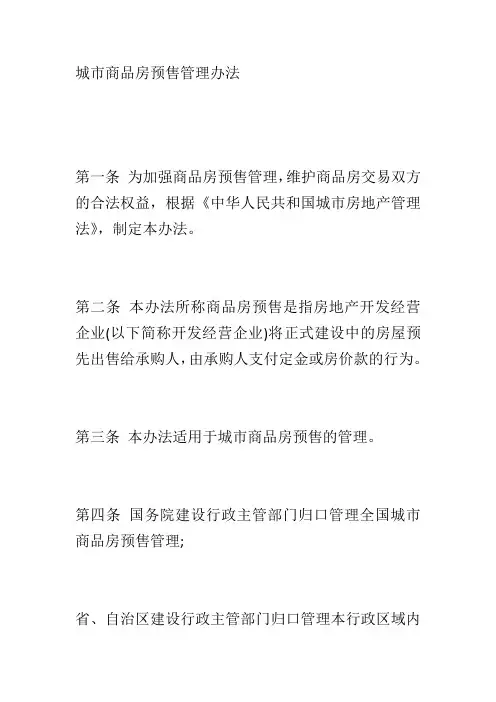 城市商品房预售管理办法

第一条 为加强商品房预售管理，维护商品房交易双方的合法权益，根据《中华人民共和国城市房地产管理法》，制定本办法。

第二条 本办法所称商品房预售是指房地产开发经营企业(以下简称开发经营企业)将正式建设中的房屋预先出售给承购人，由承购人支付定金或房价款的行为。

第三条 本办法适用于城市商品房预售的管理。

第四条 国务院建设行政主管部门归口管理全国城市商品房预售管理;

省、自治区建设行政主管部门归口管理本行政区域内